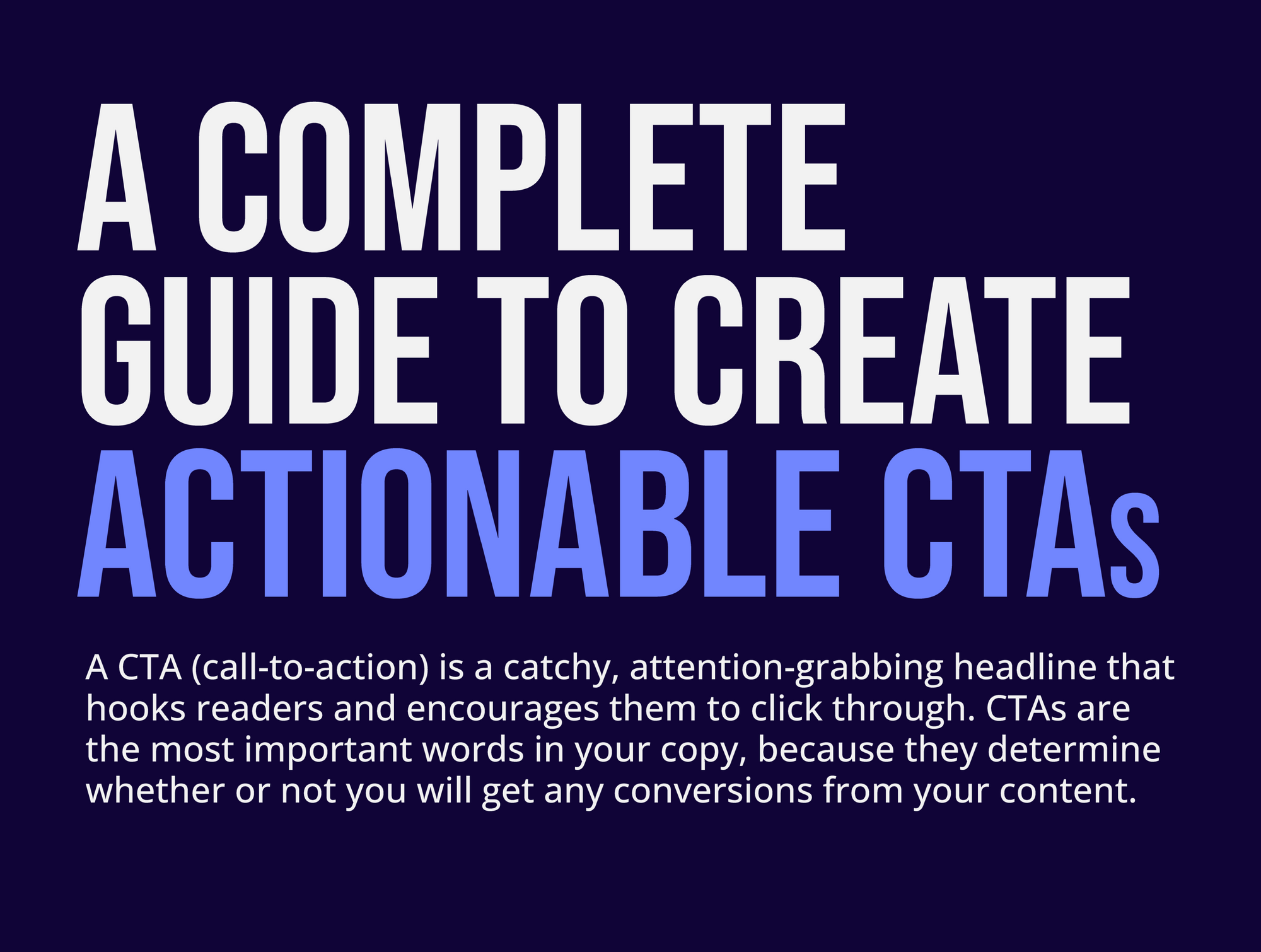 A COMPLETE
GUIDE TO CREATE
ACTIONABLE CTAs

A CTA (call-to-action) is a catchy, attention-grabbing headline that hooks readers and encourages them to click through. CTAs are the most important words in your copy, because they determine whether or not you will get any conversions from your content.